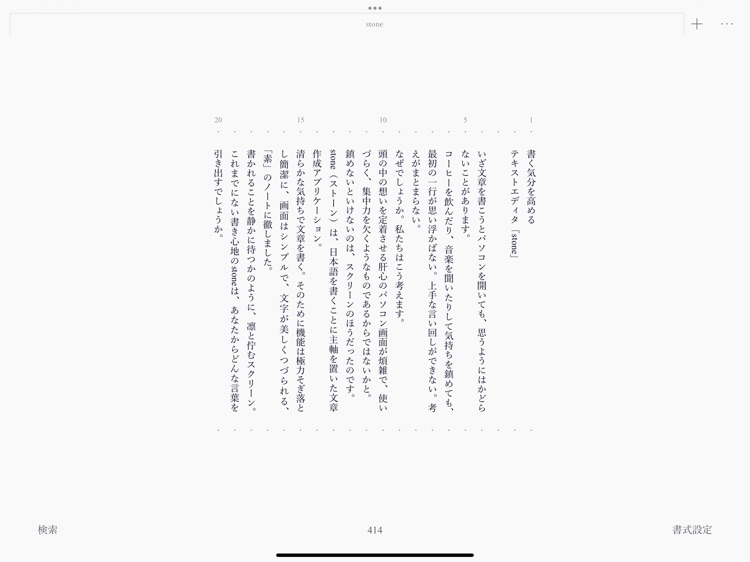 stone

1
5
10
15
20

書く気分を高める
テキストエディタ「stone」

いざ文章を書こうとパソコンを開いても、思うようにはかどらないことがあります。
コーヒーを飲んだり、音楽を聞いたりして気持ちを鎮めても、最初の一行が思い浮かばない。上手な言い回しができない。考えがまとまらない。
なぜでしょうか。私たちはこう考えます。
頭の中の想いを定着させる肝心のパソコン画面が煩雑で、使いづらく、集中力を欠くようなものであるからではないかと。
鎮めないといけないのは、スクリーンのほうだったのです。
stone（ストーン）は、日本語を書くことに主軸を置いた文章作成アプリケーション。
清らかな気持ちで文章を書く。そのために機能は極力そぎ落とし簡潔に、画面はシンプルで、文字が美しくつづられる、「素」のノートに徹しました。
書かれることを静かに待つかのように、凛と佇むスクリーン。
これまでにない書き心地のstoneは、あなたからどんな言葉を引き出すでしょうか。

検索
414
書式設定